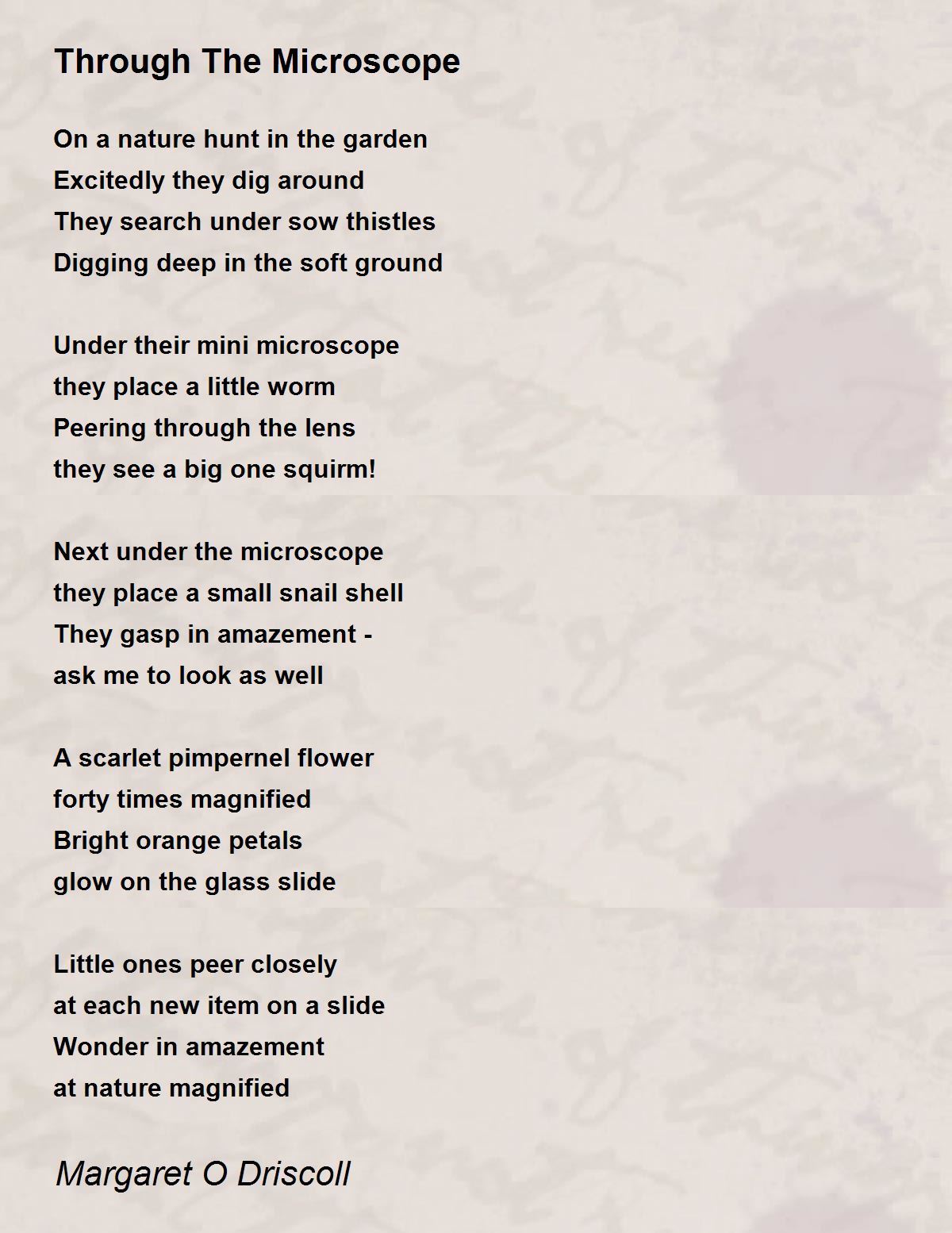 Through The Microscope

On a nature hunt in the garden
Excitedly they dig around
They search under sow thistles
Digging deep in the soft ground

Under their mini microscope
they place a little worm
Peering through the lens
they see a big one squirm!

Next under the microscope
they place a small snail shell
They gasp in amazement -
ask me to look as well

A scarlet pimpernel flower
forty times magnified
Bright orange petals
glow on the glass slide

Little ones peer closely
at each new item on a slide
Wonder in amazement
at nature magnified

Margaret O Driscoll